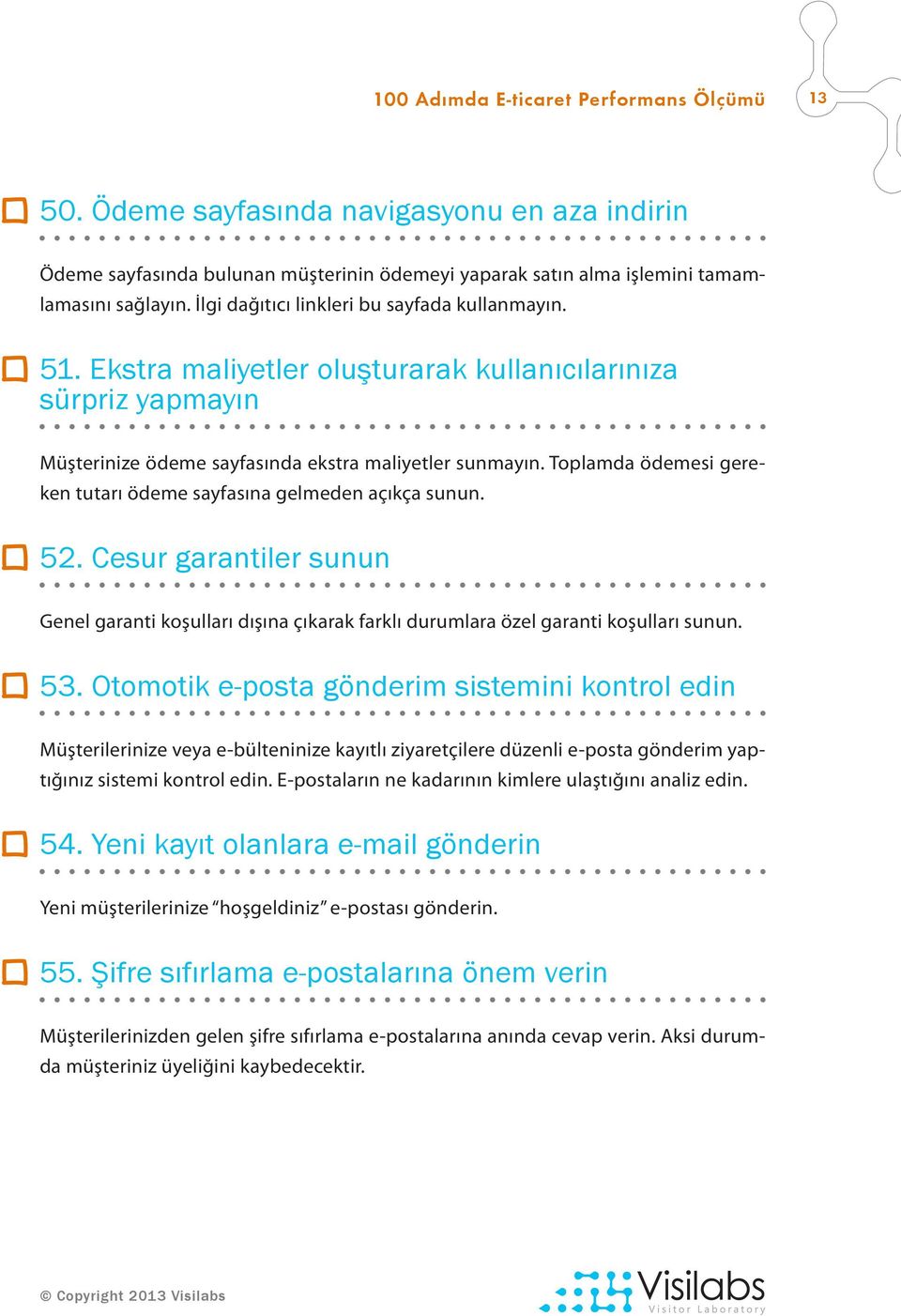 100 Adımda E-ticaret Performans Ölçümü 13

50. Ödeme sayfasında navigasyonu en aza indirin

Ödeme sayfasında bulunan müşterinin ödemeyi yaparak satın alma işlemini tamamlamasını sağlayın. İlgi dağıtıcı linkleri bu sayfada kullanmayın.

51. Ekstra maliyetler oluşturarak kullanıcılarınıza sürpriz yapmayın

Müşterinize ödeme sayfasında ekstra maliyetler sunmayın. Toplamda ödemesi gereken tutarı ödeme sayfasına gelmeden açıkça sunun.

52. Cesur garantiler sunun

Genel garanti koşulları dışına çıkarak farklı durumlara özel garanti koşulları sunun.

53. Otomotik e-posta gönderim sistemini kontrol edin

Müşterilerinize veya e-bülteninize kayıtlı ziyaretçilere düzenli e-posta gönderim yaptığınız sistemi kontrol edin. E-postaların ne kadarının kimlere ulaştığını analiz edin.

54. Yeni kayıt olanlara e-mail gönderin

Yeni müşterilerinize “hoşgeldiniz” e-postası gönderin.

55. Şifre sıfırlama e-postalarına önem verin

Müşterilerinizden gelen şifre sıfırlama e-postalarına anında cevap verin. Aksi durumda müşteriniz üyeliğini kaybedecektir.

© Copyright 2013 Visilabs

Visilabs
Visitor Laboratory